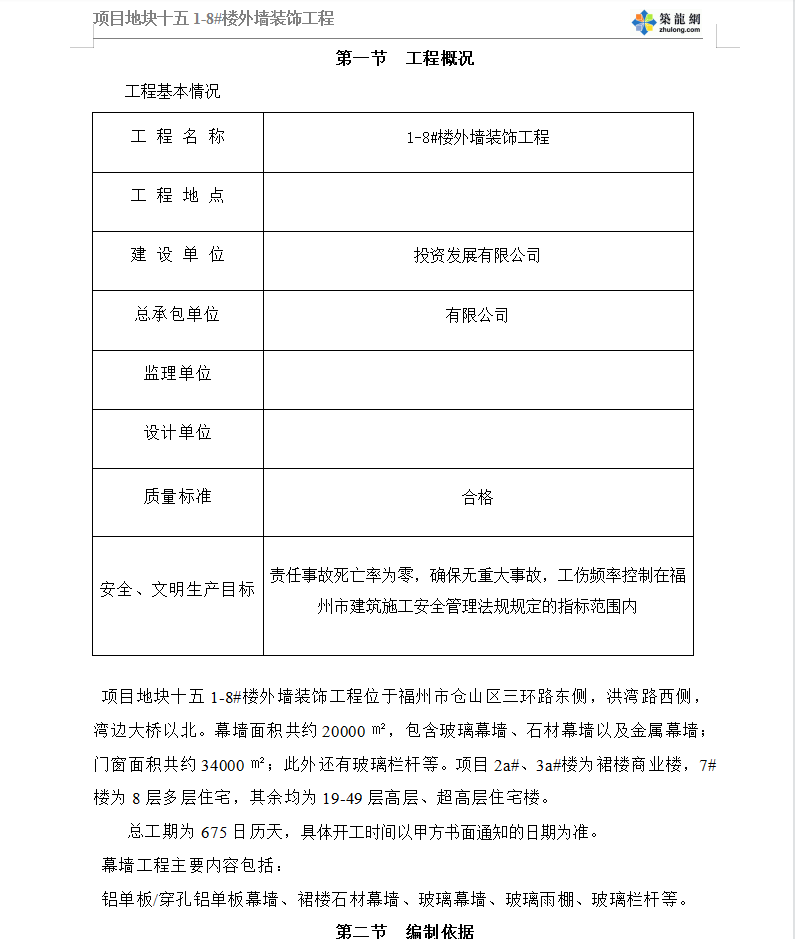 项目地块十五 1-8#楼外墙装饰工程

筑龍網 zhulong.com

第一节 工程概况

工程基本情况

| 工 程 名 称 | 1-8#楼外墙装饰工程 |
|---|---|
| 工 程 地 点 | |
| 建 设 单 位 | 投资发展有限公司 |
| 总承包单位 | 有限公司 |
| 监理单位 | |
| 设计单位 | |
| 质量标准 | 合格 |
| 安全、文明生产目标 | 责任事故死亡率为零，确保无重大事故，工伤频率控制在福州市建筑施工安全管理法规规定的指标范围内 |

项目地块十五 1-8#楼外墙装饰工程位于福州市仓山区三环路东侧，洪湾路西侧，湾边大桥以北。幕墙面积共约 20000 ㎡，包含玻璃幕墙、石材幕墙以及金属幕墙；门窗面积共约 34000 ㎡；此外还有玻璃栏杆等。项目 2a#、3a#楼为裙楼商业楼，7#楼为 8 层多层住宅，其余均为 19-49 层高层、超高层住宅楼。

总工期为 675 日历天，具体开工时间以甲方书面通知的日期为准。

幕墙工程主要内容包括：

铝单板/穿孔铝单板幕墙、裙楼石材幕墙、玻璃幕墙、玻璃雨棚、玻璃栏杆等。

第二节 编制依据